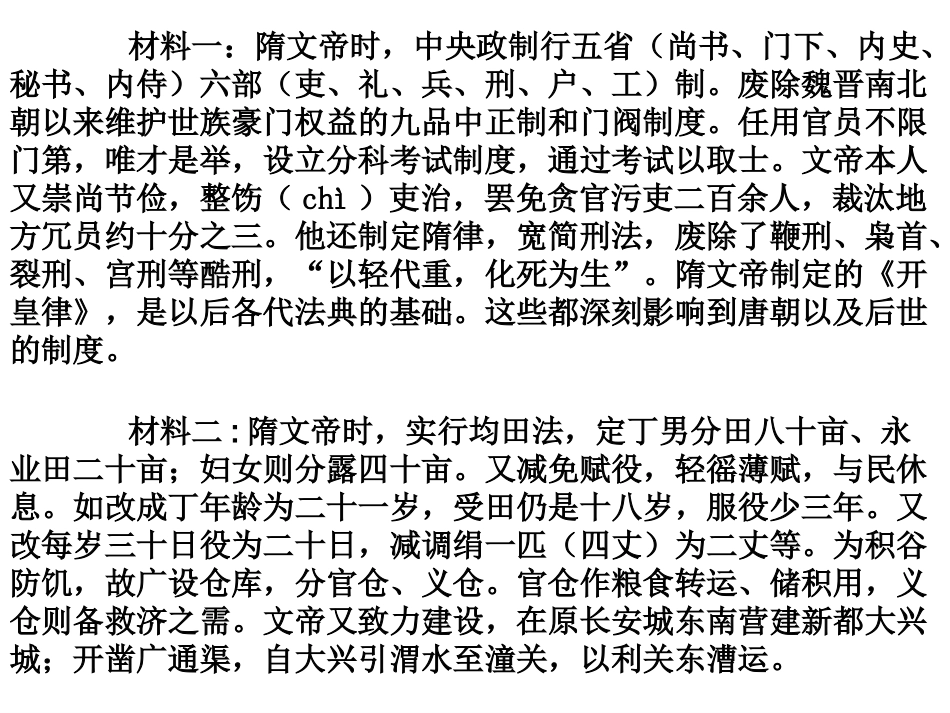 材料一：隋文帝时，中央政制行五省（尚书、门下、内史、秘书、内侍）六部（吏、礼、兵、刑、户、工）制。废除魏晋南北朝以来维护世族豪门权益的九品中正制和门阀制度。任用官员不限门第，唯才是举，设立分科考试制度，通过考试以取士。文帝本人又崇尚节俭，整饬（ chì ）吏治，罢免贪官污吏二百余人，裁汰地方冗员约十分之三。他还制定隋律，宽简刑法，废除了鞭刑、枭首、裂刑、宫刑等酷刑，“以轻代重，化死为生”。隋文帝制定的《开皇律》，是以后各代法典的基础。这些都深刻影响到唐朝以及后世的制度。

材料二：隋文帝时，实行均田法，定丁男分田八十亩、永业田二十亩；妇女则分露四十亩。又减免赋役，轻徭薄赋，与民休息。如改成丁年龄为二十一岁，受田仍是十八岁，服役少三年。又改每岁三十日役为二十日，减调绢一匹（四丈）为二丈等。为积谷防饥，故广设仓库，分官仓、义仓。官仓作粮食转运、储积用，义仓则备救济之需。文帝又致力建设，在原长安城东南营建新都大兴城；开凿广通渠，自大兴引渭水至潼关，以利关东漕运。